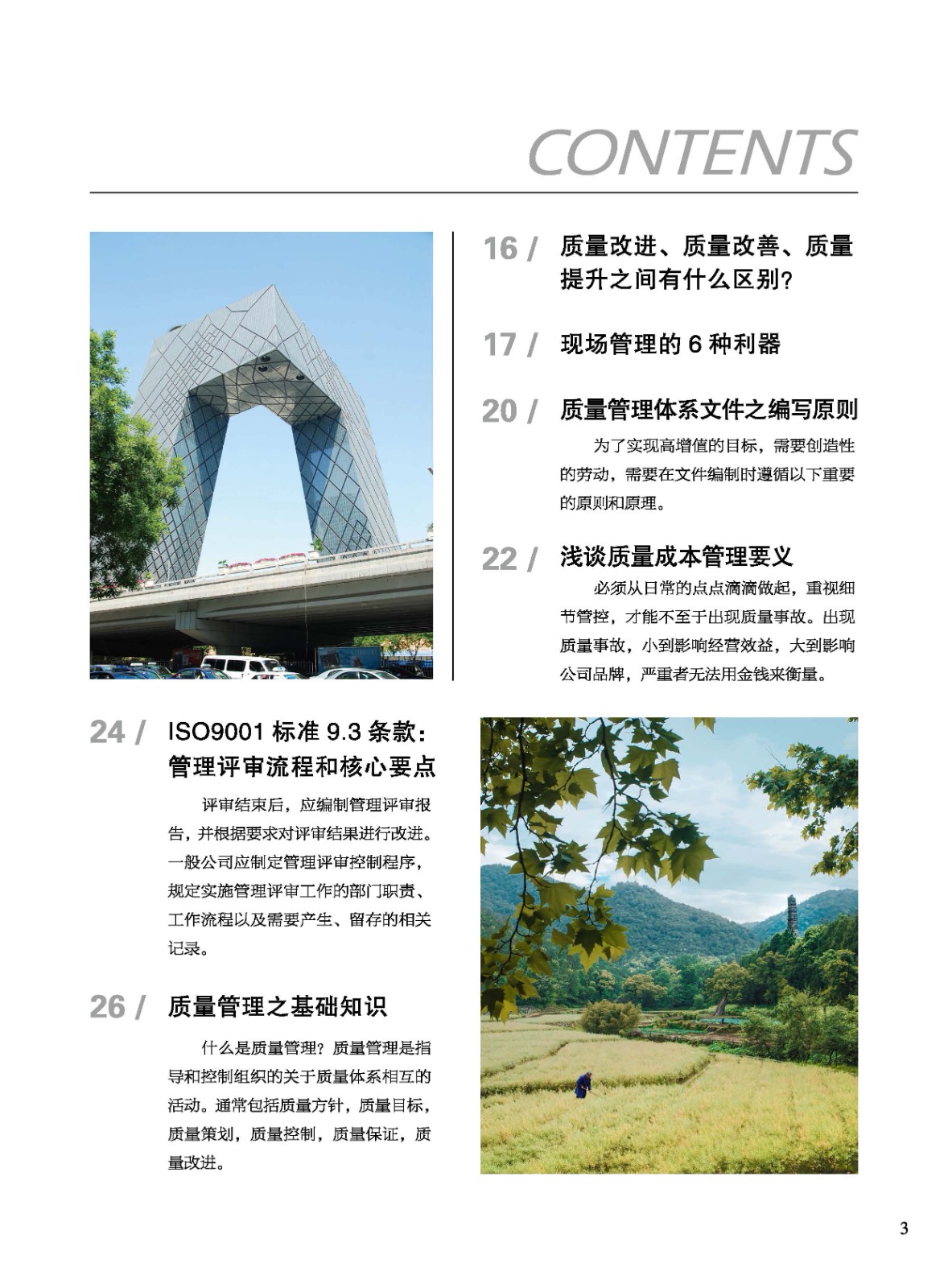 CONTENTS

16 / 质量改进、质量改善、质量提升之间有什么区别?

17 / 现场管理的 6 种利器

20 / 质量管理体系文件之编写原则

为了实现高增值的目标，需要创造性的劳动，需要在文件编制时遵循以下重要的原则和原理。

22 / 浅谈质量成本管理要义

必须从日常的点点滴滴做起，重视细节管控，才能不至于出现质量事故。出现质量事故，小到影响经营效益，大到影响公司品牌，严重者无法用金钱来衡量。

24 / ISO9001 标准 9.3 条款：管理评审流程和核心要点

评审结束后，应编制管理评审报告，并根据要求对评审结果进行改进。一般公司应制定管理评审控制程序，规定实施管理评审工作的部门职责、工作流程以及需要产生、留存的相关记录。

26 / 质量管理之基础知识

什么是质量管理？质量管理是指导和控制组织的关于质量体系相互的活动。通常包括质量方针，质量目标，质量策划，质量控制，质量保证，质量改进。

3